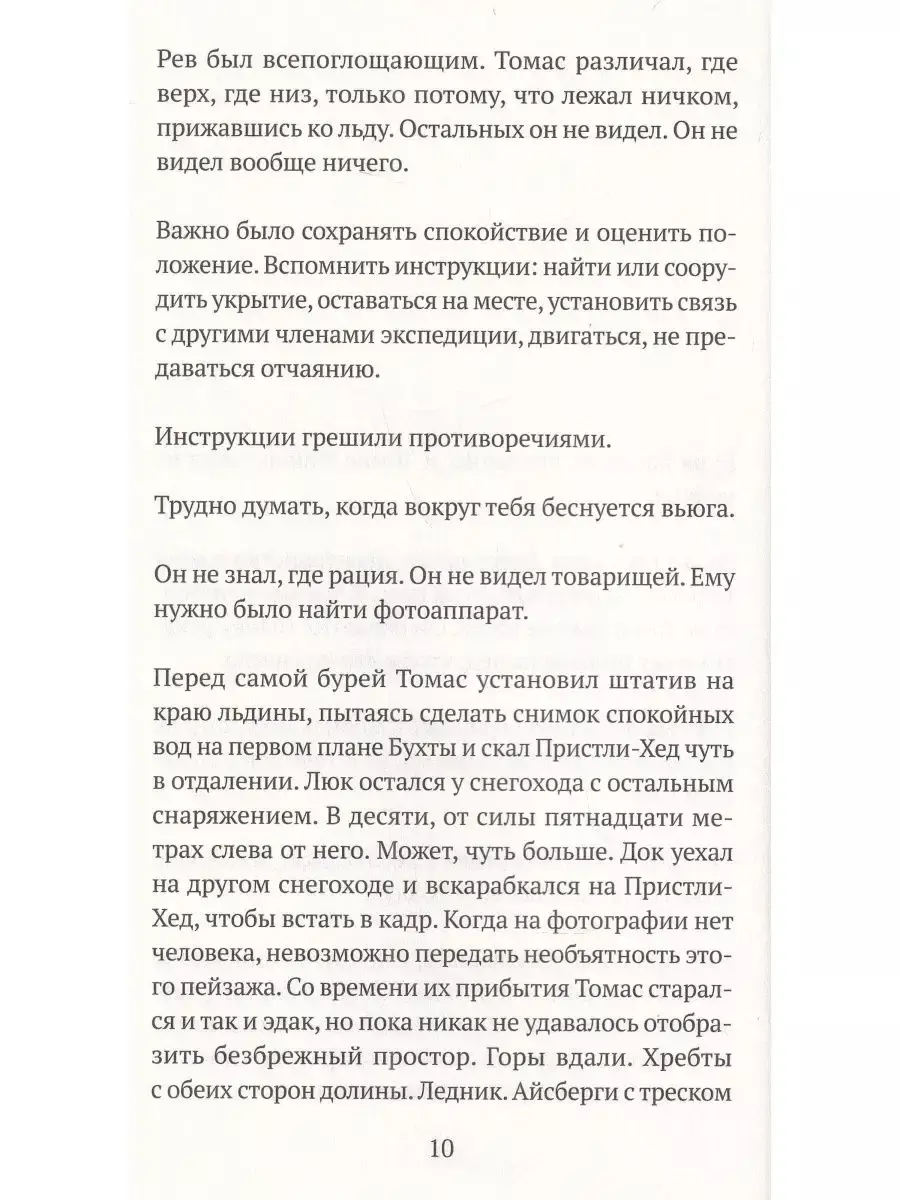 Рев был всепоглощающим. Томас различал, где верх, где низ, только потому, что лежал ничком, прижавшись ко льду. Остальных он не видел. Он не видел вообще ничего.

Важно было сохранять спокойствие и оценить положение. Вспомнить инструкции: найти или соорудить укрытие, оставаться на месте, установить связь с другими членами экспедиции, двигаться, не предаваться отчаянию.

Инструкции грешили противоречиями.

Трудно думать, когда вокруг тебя беснуется вьюга.

Он не знал, где рация. Он не видел товарищей. Ему нужно было найти фотоаппарат.

Перед самой бурей Томас установил штатив на краю льдины, пытаясь сделать снимок спокойных вод на первом плане Бухты и скал Пристли-Хед чуть в отдалении. Люк остался у снегохода с остальным снаряжением. В десяти, от силы пятнадцати метрах слева от него. Может, чуть больше. Док уехал на другом снегоходе и вскарабкался на Пристли-Хед, чтобы встать в кадр. Когда на фотографии нет человека, невозможно передать необъятность этого пейзажа. Со времени их прибытия Томас старался и так и эдак, но пока никак не удавалось отобразить безбрежный простор. Горы вдали. Хребты с обеих сторон долины. Ледник. Айсберги с треском

10